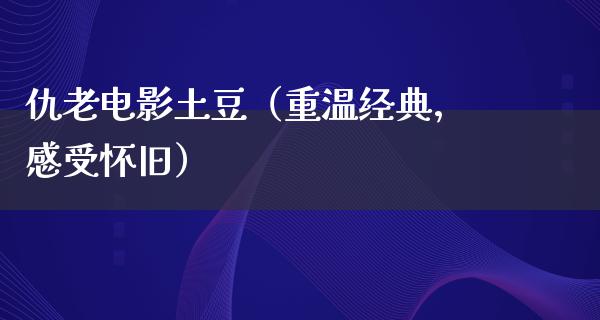 仇老电影土豆（重温经典，感受怀旧）